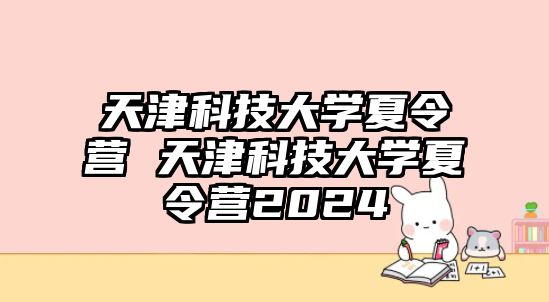 天津科技大学夏令营 天津科技大学夏令营2024